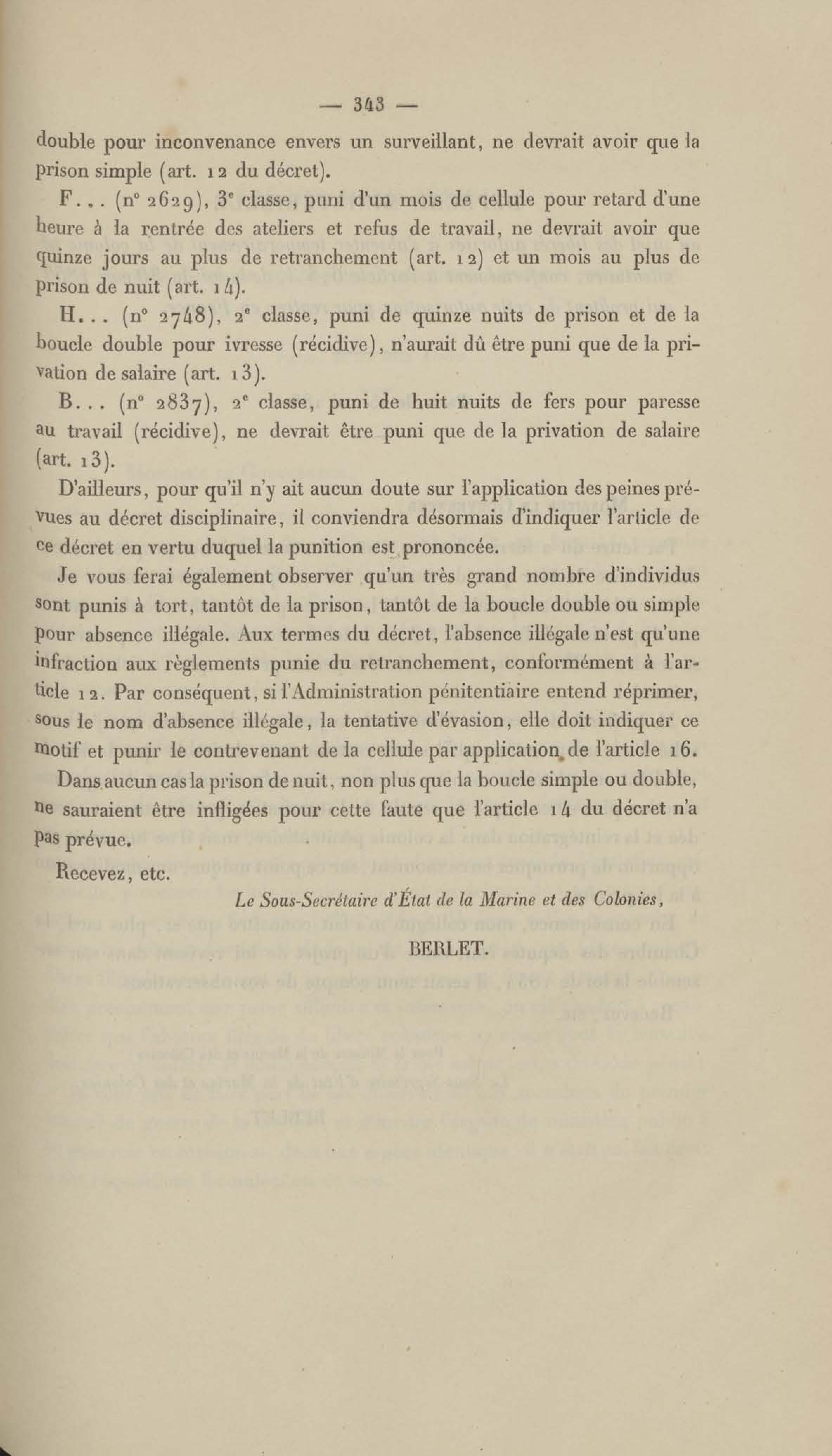 — 343 —

double pour inconvenance envers un surveillant, ne devrait avoir que la prison simple (art. 12 du décret).

F... (n° 2629), 3e classe, puni d'un mois de cellule pour retard d'une heure à la rentrée des ateliers et refus de travail, ne devrait avoir que quinze jours au plus de retranchement (art. 12) et un mois au plus de prison de nuit (art. 14).

H... (n° 2748), 2e classe, puni de quinze nuits de prison et de la boucle double pour ivresse (récidive), n'aurait dû être puni que de la privation de salaire (art. 13).

B... (n° 2837), 2e classe, puni de huit nuits de fers pour paresse au travail (récidive), ne devrait être puni que de la privation de salaire (art. 13).

D'ailleurs, pour qu'il n'y ait aucun doute sur l'application des peines prévues au décret disciplinaire, il conviendra désormais d'indiquer l'article de ce décret en vertu duquel la punition est prononcée.

Je vous ferai également observer qu'un très grand nombre d'individus sont punis à tort, tantôt de la prison, tantôt de la boucle double ou simple pour absence illégale. Aux termes du décret, l'absence illégale n'est qu'une infraction aux règlements punie du retranchement, conformément à l'article 12. Par conséquent, si l'Administration pénitentiaire entend réprimer, sous le nom d'absence illégale, la tentative d'évasion, elle doit indiquer ce motif et punir le contrevenant de la cellule par application de l'article 16.

Dans aucun cas la prison de nuit, non plus que la boucle simple ou double, ne sauraient être infligées pour cette faute que l'article 14 du décret n'a pas prévue.

Recevez, etc.

Le Sous-Secrétaire d'État de la Marine et des Colonies,

BERLET.